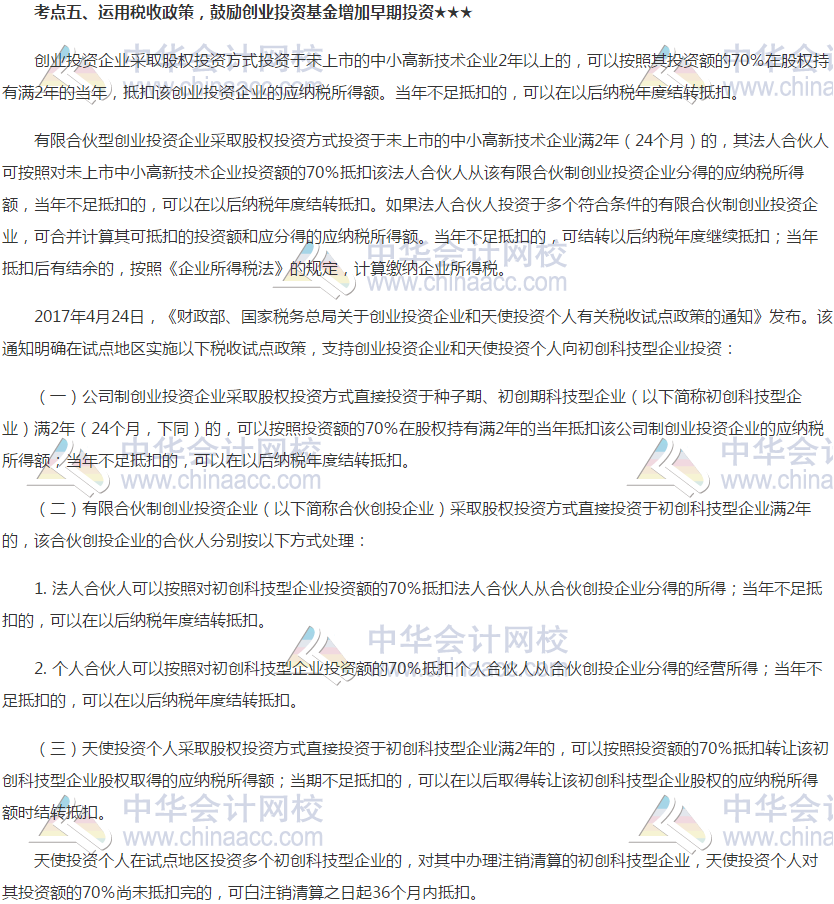 考点五、运用税收政策，鼓励创业投资基金增加早期投资★★★

创业投资企业采取股权投资方式投资于未上市的中小高新技术企业2年以上的，可以按照其投资额的70%在股权持有满2年的当年，抵扣该创业投资企业的应纳税所得额。当年不足抵扣的，可以在以后纳税年度结转抵扣。

有限合伙型创业投资企业采取股权投资方式投资于未上市的中小高新技术企业满2年（24个月）的，其法人合伙人可按照对未上市中小高新技术企业投资额的70%抵扣该法人合伙人从该有限合伙制创业投资企业分得的应纳税所得额，当年不足抵扣的，可以在以后纳税年度结转抵扣。如果法人合伙人投资于多个符合条件的有限合伙制创业投资企业，可合并计算其可抵扣的投资额和应分得的应纳税所得额。当年不足抵扣的，可结转以后纳税年度继续抵扣；当年抵扣后有结余的，按照《企业所得税法》的规定，计算缴纳企业所得税。

2017年4月24日，《财政部、国家税务总局关于创业投资企业和天使投资个人有关税收试点政策的通知》发布。该通知明确在试点地区实施以下税收试点政策，支持创业投资企业和天使投资个人向初创科技型企业投资：

（一）公司制创业投资企业采取股权投资方式直接投资于种子期、初创期科技型企业（以下简称初创科技型企业）满2年（24个月，下同）的，可以按照投资额的70%在股权持有满2年的当年抵扣该公司制创业投资企业的应纳税所得额；当年不足抵扣的，可以在以后纳税年度结转抵扣。

（二）有限合伙制创业投资企业（以下简称合伙创投企业）采取股权投资方式直接投资于初创科技型企业满2年的，该合伙创投企业的合伙人分别按以下方式处理：

1. 法人合伙人可以按照对初创科技型企业投资额的70%抵扣法人合伙人从合伙创投企业分得的所得；当年不足抵扣的，可以在以后纳税年度结转抵扣。

2. 个人合伙人可以按照对初创科技型企业投资额的70%抵扣个人合伙人从合伙创投企业分得的经营所得；当年不足抵扣的，可以在以后纳税年度结转抵扣。

（三）天使投资个人采取股权投资方式直接投资于初创科技型企业满2年的，可以按照投资额的70%抵扣转让该初创科技型企业股权取得的应纳税所得额；当期不足抵扣的，可以在以后取得转让该初创科技型企业股权的应纳税所得额时结转抵扣。

天使投资个人在试点地区投资多个初创科技型企业的，对其中办理注销清算的初创科技型企业，天使投资个人对其投资额的70%尚未抵扣完的，可自注销清算之日起36个月内抵扣。

中华会计网校 www.chinaacc.com